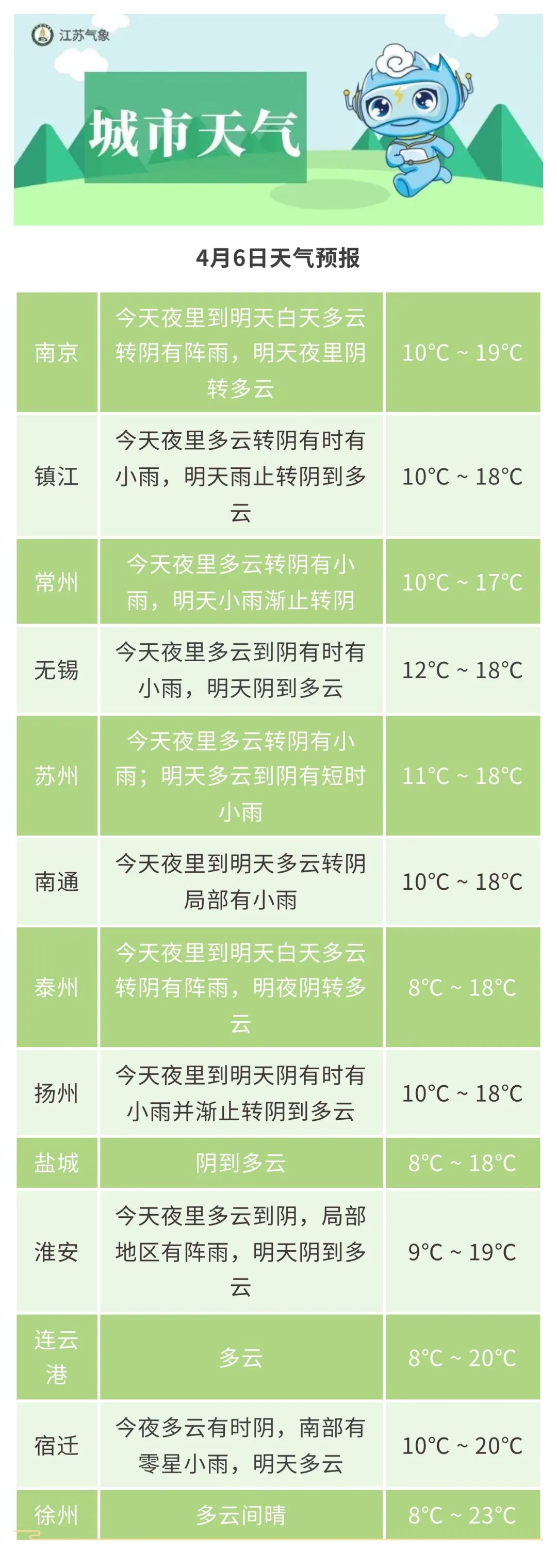 江苏气象

城市天气

4月6日天气预报

| 南京 | 今天夜里到明天白天多云转阴有阵雨，明天夜里阴转多云 | 10°C ~ 19°C |
|---|---|---|
| 镇江 | 今天夜里多云转阴有时有小雨，明天雨止转阴到多云 | 10°C ~ 18°C |
| 常州 | 今天夜里多云转阴有小雨，明天小雨渐止转阴 | 10°C ~ 17°C |
| 无锡 | 今天夜里多云到阴有时有小雨，明天阴到多云 | 12°C ~ 18°C |
| 苏州 | 今天夜里多云转阴有小雨；明天多云到阴有短时小雨 | 11°C ~ 18°C |
| 南通 | 今天夜里到明天多云转阴局部有小雨 | 10°C ~ 18°C |
| 泰州 | 今天夜里到明天白天多云转阴有阵雨，明夜阴转多云 | 8°C ~ 18°C |
| 扬州 | 今天夜里到明天阴有时有小雨并渐止转阴到多云 | 10°C ~ 18°C |
| 盐城 | 阴到多云 | 8°C ~ 18°C |
| 淮安 | 今天夜里多云到阴，局部地区有阵雨，明天阴到多云 | 9°C ~ 19°C |
| 连云港 | 多云 | 8°C ~ 20°C |
| 宿迁 | 今夜多云有时阴，南部有零星小雨，明天多云 | 10°C ~ 20°C |
| 徐州 | 多云间晴 | 8°C ~ 23°C |